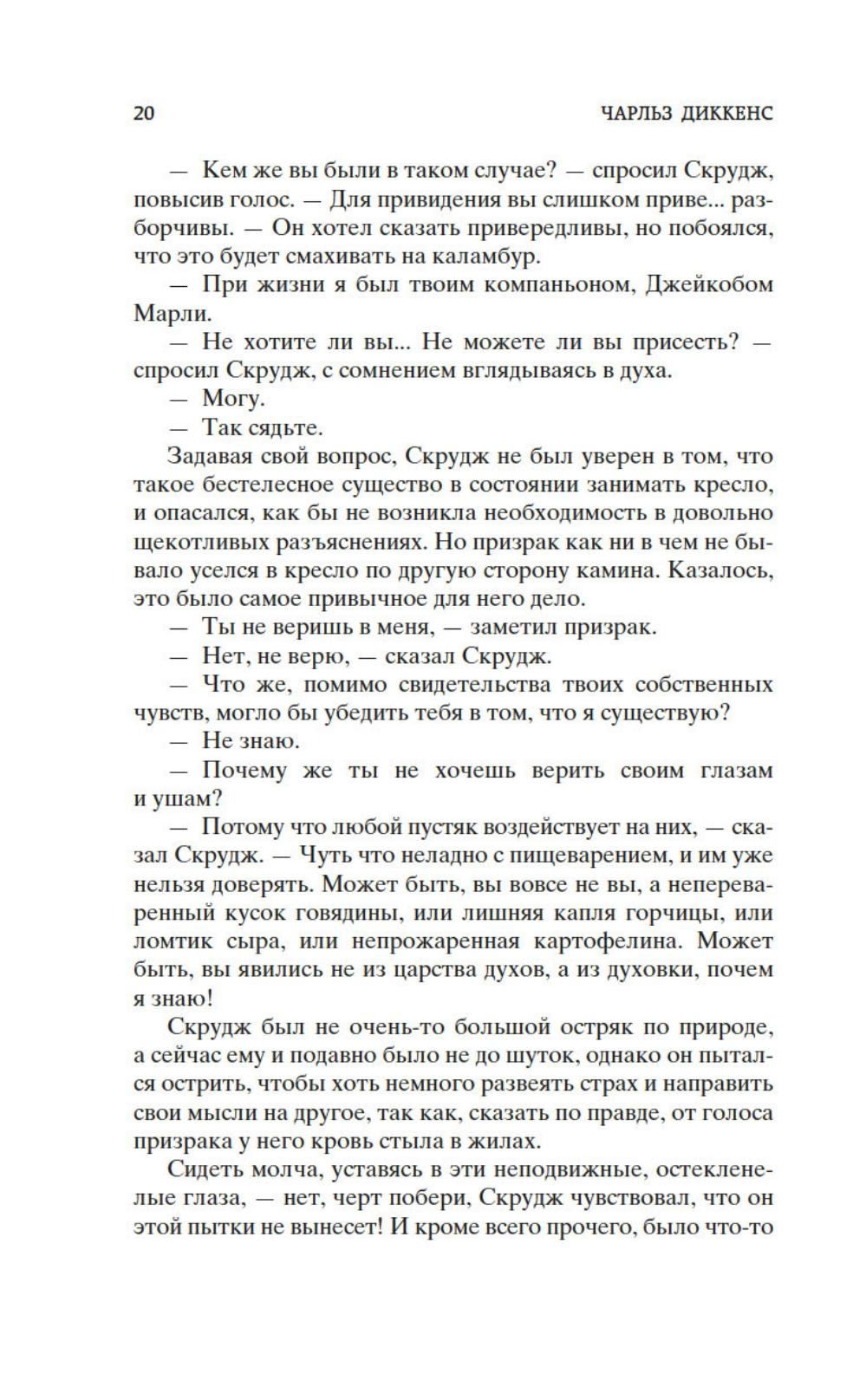 20 ЧАРЛЬЗ ДИККЕНС

— Кем же вы были в таком случае? — спросил Скрудж, повысив голос. — Для привидения вы слишком приве... разборчивы. — Он хотел сказать привередливы, но побоялся, что это будет смахивать на каламбур.

— При жизни я был твоим компаньоном, Джейкобом Марли.

— Не хотите ли вы... Не можете ли вы присесть? — спросил Скрудж, с сомнением вглядываясь в духа.

— Могу.

— Так сядьте.

Задавая свой вопрос, Скрудж не был уверен в том, что такое бестелесное существо в состоянии занимать кресло, и опасался, как бы не возникла необходимость в довольно щекотливых разъяснениях. Но призрак как ни в чем не бывало уселся в кресло по другую сторону камина. Казалось, это было самое привычное для него дело.

— Ты не веришь в меня, — заметил призрак.

— Нет, не верю, — сказал Скрудж.

— Что же, помимо свидетельства твоих собственных чувств, могло бы убедить тебя в том, что я существую?

— Не знаю.

— Почему же ты не хочешь верить своим глазам и ушам?

— Потому что любой пустяк воздействует на них, — сказал Скрудж. — Чуть что неладно с пищеварением, и им уже нельзя доверять. Может быть, вы вовсе не вы, а непереваренный кусок говядины, или лишняя капля горчицы, или ломтик сыра, или непрожаренная картофелина. Может быть, вы явились не из царства духов, а из духовки, почем я знаю!

Скрудж был не очень-то большой остряк по природе, а сейчас ему и подавно было не до шуток, однако он пытался острить, чтобы хоть немного развеять страх и направить свои мысли на другое, так как, сказать по правде, от голоса призрака у него кровь стыла в жилах.

Сидеть молча, уставясь в эти неподвижные, остекленелые глаза, — нет, черт побери, Скрудж чувствовал, что он этой пытки не вынесет! И кроме всего прочего, было что-то